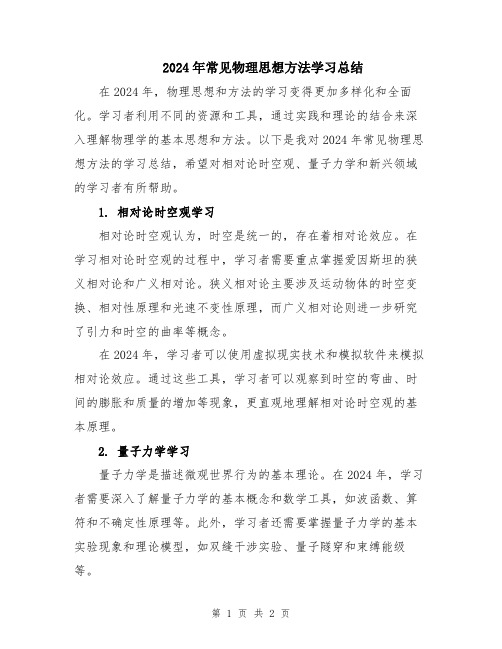 2024年常见物理思想方法学习总结

在2024年，物理思想和方法的学习变得更加多样化和全面化。学习者利用不同的资源和工具，通过实践和理论的结合来深入理解物理学的基本思想和方法。以下是我对2024年常见物理思想方法的学习总结，希望对相对论时空观、量子力学和新兴领域的学习者有所帮助。

1. 相对论时空观学习

相对论时空观认为，时空是统一的，存在着相对论效应。在学习相对论时空观的过程中，学习者需要重点掌握爱因斯坦的狭义相对论和广义相对论。狭义相对论主要涉及运动物体的时空变换、相对性原理和光速不变性原理，而广义相对论则进一步研究了引力和时空的曲率等概念。

在2024年，学习者可以使用虚拟现实技术和模拟软件来模拟相对论效应。通过这些工具，学习者可以观察到时空的弯曲、时间的膨胀和质量的增加等现象，更直观地理解相对论时空观的基本原理。

2. 量子力学学习

量子力学是描述微观世界行为的基本理论。在2024年，学习者需要深入了解量子力学的基本概念和数学工具，如波函数、算符和不确定性原理等。此外，学习者还需要掌握量子力学的基本实验现象和理论模型，如双缝干涉实验、量子隧穿和束缚能级等。

第 1 页 共 2 页